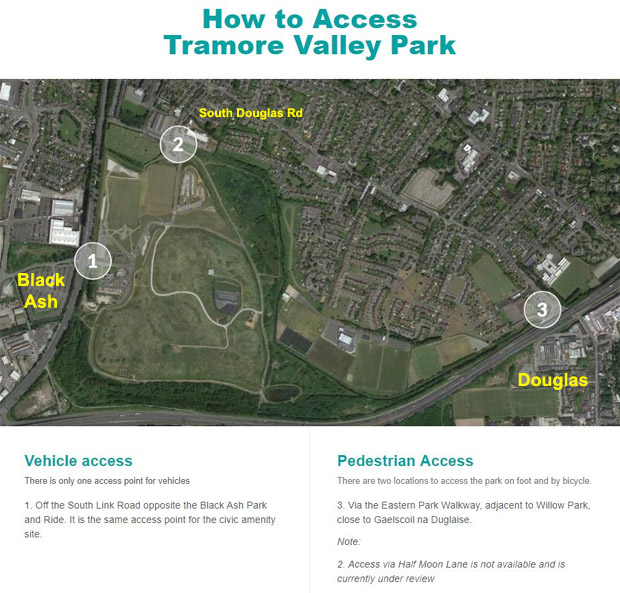 How to Access
Tramore Valley Park

South Douglas Rd

2

1

Black Ash

3

Douglas

Vehicle access

There is only one access point for vehicles

1. Off the South Link Road opposite the Black Ash Park and Ride. It is the same access point for the civic amenity site.

Pedestrian Access

There are two locations to access the park on foot and by bicycle.

3. Via the Eastern Park Walkway, adjacent to Willow Park, close to Gaelscoil na Duglaise.

Note:

2. Access via Half Moon Lane is not available and is currently under review